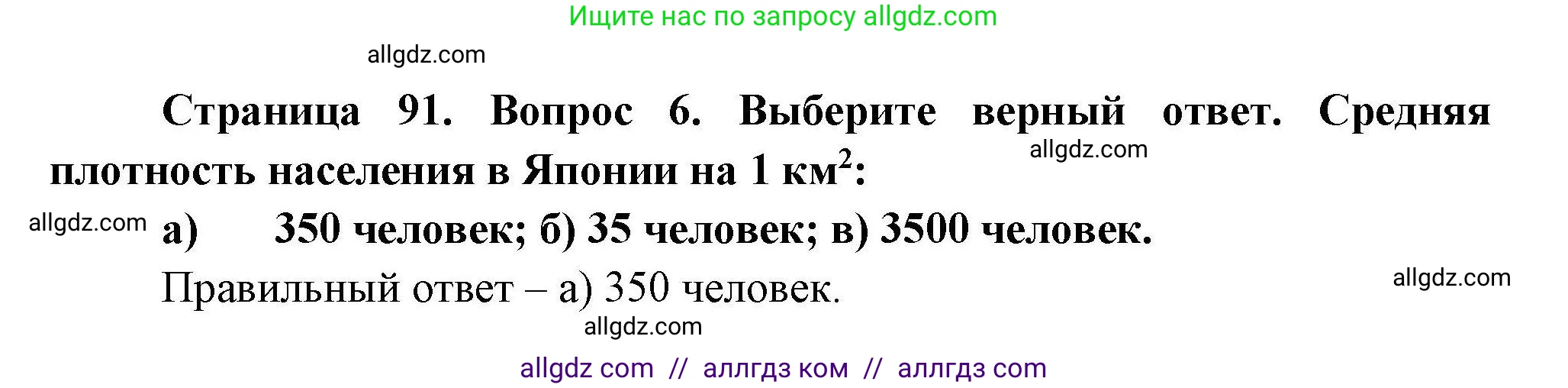 Ищите нас по запросу allgdz.com

allgdz.com

Страница 91. Вопрос 6. Выберите верный ответ. Средняя плотность населения в Японии на 1 км$^2$:

allgdz.com

allgdz.com

а) 350 человек; б) 35 человек; в) 3500 человек.

Правильный ответ – а) 350 человек.

allgdz.com

allgdz.com

allgdz com // аллгдз ком // аллгдз com